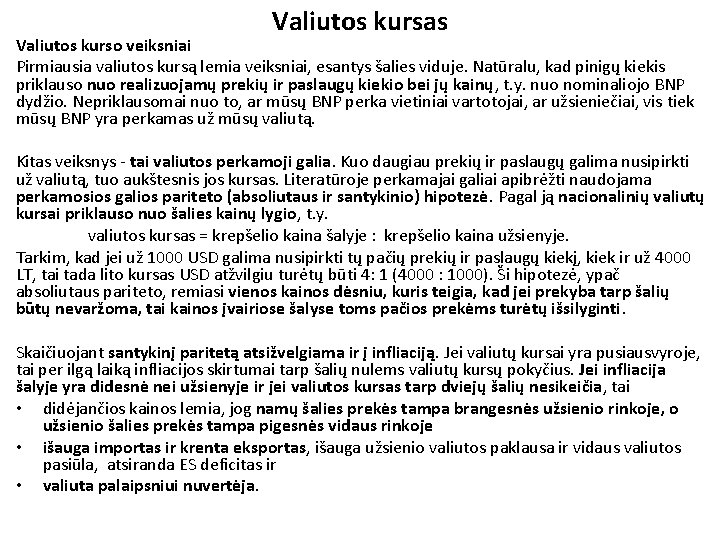 Valiutos kursas

Valiutos kurso veiksniai

Pirmiausia valiutos kursą lemia veiksniai, esantys šalies viduje. Natūralu, kad pinigų kiekis priklauso nuo realizuojamų prekių ir paslaugų kiekio bei jų kainų, t.y. nuo nominaliojo BNP dydžio. Nepriklausomai nuo to, ar mūsų BNP perka vietiniai vartotojai, ar užsieniečiai, vis tiek mūsų BNP yra perkamas už mūsų valiutą.

Kitas veiksnys - tai valiutos perkamoji galia. Kuo daugiau prekių ir paslaugų galima nusipirkti už valiutą, tuo aukštesnis jos kursas. Literatūroje perkamajai galiai apibrėžti naudojama perkamosios galios pariteto (absoliutaus ir santykinio) hipotezė. Pagal ją nacionalinių valiutų kursai priklauso nuo šalies kainų lygio, t.y.

valiutos kursas = krepšelio kaina šalyje : krepšelio kaina užsienyje.

Tarkim, kad jei už 1000 USD galima nusipirkti tų pačių prekių ir paslaugų kiekį, kiek ir už 4000 LT, tai tada lito kursas USD atžvilgiu turėtų būti 4: 1 (4000 : 1000). Ši hipotezė, ypač absoliutaus pariteto, remiasi vienos kainos dėsniu, kuris teigia, kad jei prekyba tarp šalių būtų nevaržoma, tai kainos įvairiose šalyse toms pačios prekėms turėtų išsilyginti.

Skaičiuojant santykinį paritetą atsižvelgiama ir į infliaciją. Jei valiutų kursai yra pusiausvyroje, tai per ilgą laiką infliacijos skirtumai tarp šalių nulems valiutų kursų pokyčius. Jei infliacija šalyje yra didesnė nei užsienyje ir jei valiutos kursas tarp dviejų šalių nesikeičia, tai

• didėjančios kainos lemia, jog namų šalies prekės tampa brangesnės užsienio rinkoje, o užsienio šalies prekės tampa pigesnės vidaus rinkoje
• išauga importas ir krenta eksportas, išauga užsienio valiutos paklausa ir vidaus valiutos pasiūla, atsiranda ES deficitas ir
• valiuta palaipsniui nuvertėja.